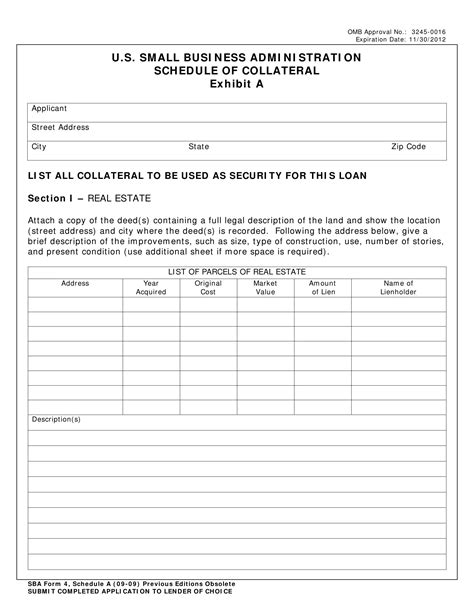 OMB Approval No.: 3245-0016
Expiration Date: 11/30/2012

U.S. SMALL BUSINESS ADMINISTRATION
SCHEDULE OF COLLATERAL
Exhibit A

Applicant
Street Address
City State Zip Code

LIST ALL COLLATERAL TO BE USED AS SECURITY FOR THIS LOAN

Section I – REAL ESTATE

Attach a copy of the deed(s) containing a full legal description of the land and show the location (street address) and city where the deed(s) is recorded. Following the address below, give a brief description of the improvements, such as size, type of construction, use, number of stories, and present condition (use additional sheet if more space is required).

LIST OF PARCELS OF REAL ESTATE

| Address | Year Acquired | Original Cost | Market Value | Amount of Lien | Name of Lienholder |
|---|---|---|---|---|---|
| | | | | | |
| | | | | | |
| | | | | | |
| | | | | | |
| | | | | | |
| | | | | | |
| | | | | | |
| | | | | | |

Description(s)

SBA Form 4, Schedule A (09-09) Previous Editions Obsolete
SUBMIT COMPLETED APPLICATION TO LENDER OF CHOICE